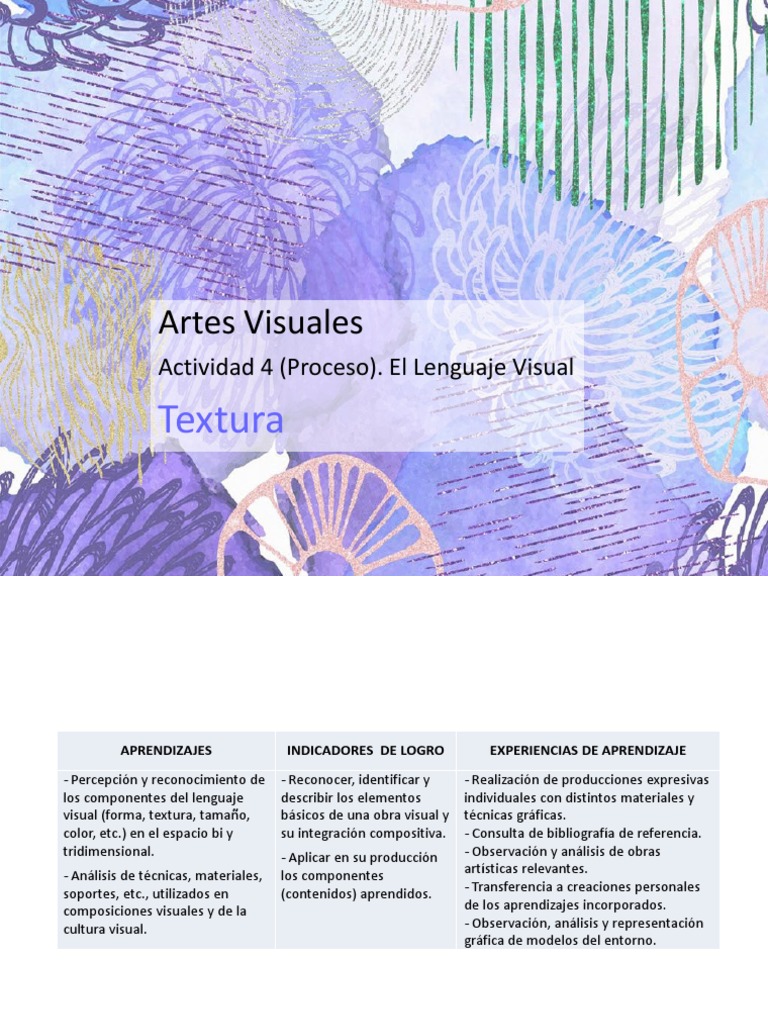 Artes Visuales

Actividad 4 (Proceso). El Lenguaje Visual

Textura

| APRENDIZAJES | INDICADORES DE LOGRO | EXPERIENCIAS DE APRENDIZAJE |
|---|---|---|
| - Percepción y reconocimiento de los componentes del lenguaje visual (forma, textura, tamaño, color, etc.) en el espacio bi y tridimensional. - Análisis de técnicas, materiales, soportes, etc., utilizados en composiciones visuales y de la cultura visual. | - Reconocer, identificar y describir los elementos básicos de una obra visual y su integración compositiva. - Aplicar en su producción los componentes (contenidos) aprendidos. | - Realización de producciones expresivas individuales con distintos materiales y técnicas gráficas. - Consulta de bibliografía de referencia. - Observación y análisis de obras artísticas relevantes. - Transferencia a creaciones personales de los aprendizajes incorporados. - Observación, análisis y representación gráfica de modelos del entorno. |